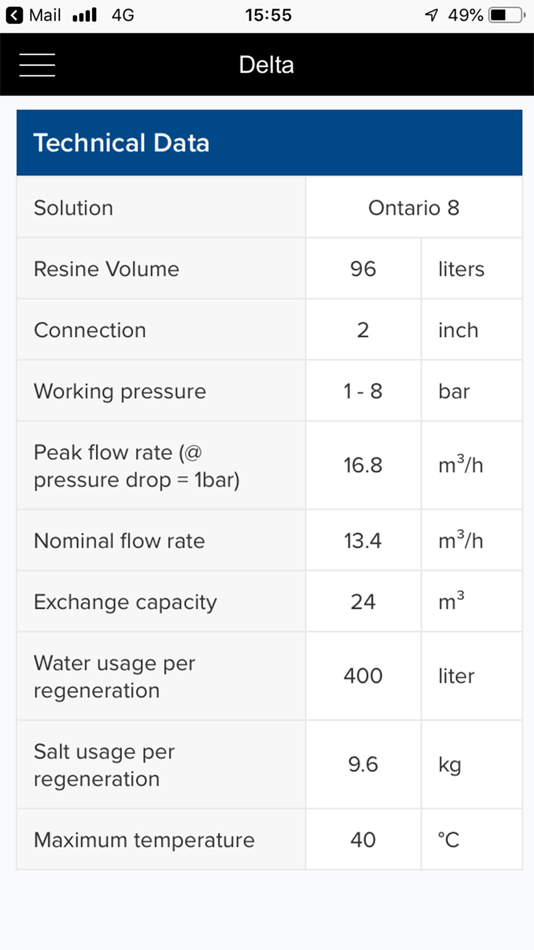 Mail 4G 15:55 49%

Delta

Technical Data

| Solution | Ontario 8 | |
|---|---|---|
| Resine Volume | 96 | liters |
| Connection | 2 | inch |
| Working pressure | 1 - 8 | bar |
| Peak flow rate (@ pressure drop = 1bar) | 16.8 | $m^3/h$ |
| Nominal flow rate | 13.4 | $m^3/h$ |
| Exchange capacity | 24 | $m^3$ |
| Water usage per regeneration | 400 | liter |
| Salt usage per regeneration | 9.6 | kg |
| Maximum temperature | 40 | °C |